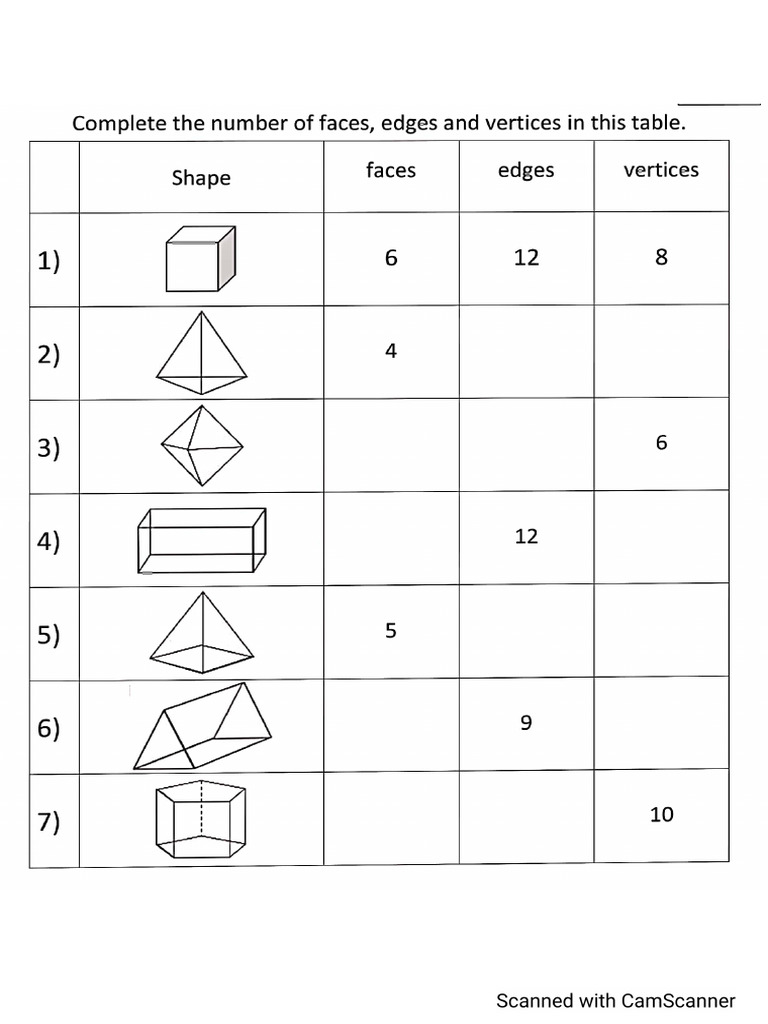 Complete the number of faces, edges and vertices in this table.

| | Shape | faces | edges | vertices |
|---|---|---|---|---|
| 1) | | 6 | 12 | 8 |
| 2) | | 4 | | |
| 3) | | | | 6 |
| 4) | | | 12 | |
| 5) | | 5 | | |
| 6) | | | 9 | |
| 7) | | | | 10 |

Scanned with CamScanner